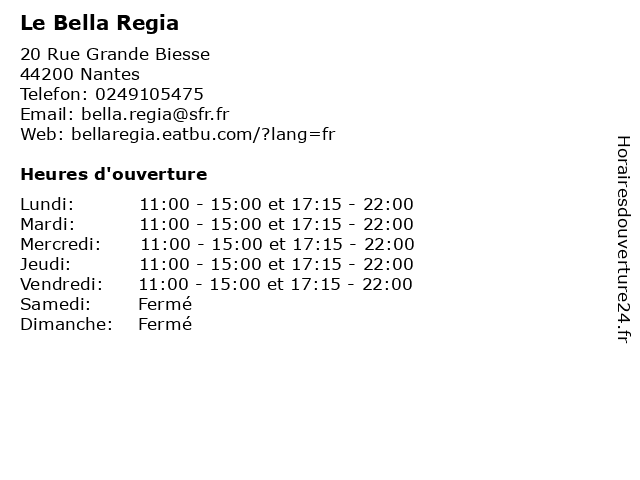 Le Bella Regia

20 Rue Grande Biesse
44200 Nantes
Telefon: 0249105475
Email: bella.regia@sfr.fr
Web: bellaregia.eatbu.com/?lang=fr

Heures d'ouverture

| | |
|---|---|
| Lundi: | 11:00 - 15:00 et 17:15 - 22:00 |
| Mardi: | 11:00 - 15:00 et 17:15 - 22:00 |
| Mercredi: | 11:00 - 15:00 et 17:15 - 22:00 |
| Jeudi: | 11:00 - 15:00 et 17:15 - 22:00 |
| Vendredi: | 11:00 - 15:00 et 17:15 - 22:00 |
| Samedi: | Fermé |
| Dimanche: | Fermé |

Horairesdouverture24.fr